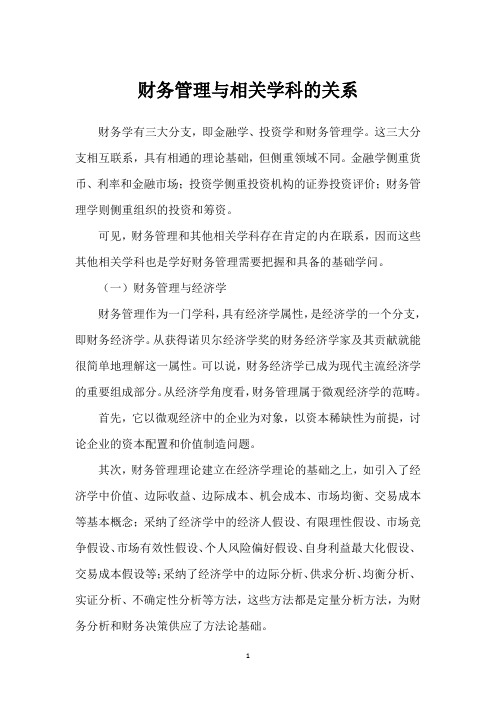 财务管理与相关学科的关系

财务学有三大分支，即金融学、投资学和财务管理学。这三大分支相互联系，具有相通的理论基础，但侧重领域不同。金融学侧重货币、利率和金融市场；投资学侧重投资机构的证券投资评价；财务管理学则侧重组织的投资和筹资。

可见，财务管理和其他相关学科存在肯定的内在联系，因而这些其他相关学科也是学好财务管理需要把握和具备的基础学问。

（一）财务管理与经济学

财务管理作为一门学科，具有经济学属性，是经济学的一个分支，即财务经济学。从获得诺贝尔经济学奖的财务经济学家及其贡献就能很简单地理解这一属性。可以说，财务经济学已成为现代主流经济学的重要组成部分。从经济学角度看，财务管理属于微观经济学的范畴。

首先，它以微观经济中的企业为对象，以资本稀缺性为前提，讨论企业的资本配置和价值制造问题。

其次，财务管理理论建立在经济学理论的基础之上，如引入了经济学中价值、边际收益、边际成本、机会成本、市场均衡、交易成本等基本概念；采纳了经济学中的经济人假设、有限理性假设、市场竞争假设、市场有效性假设、个人风险偏好假设、自身利益最大化假设、交易成本假设等；采纳了经济学中的边际分析、供求分析、均衡分析、实证分析、不确定性分析等方法，这些方法都是定量分析方法，为财务分析和财务决策供应了方法论基础。

1